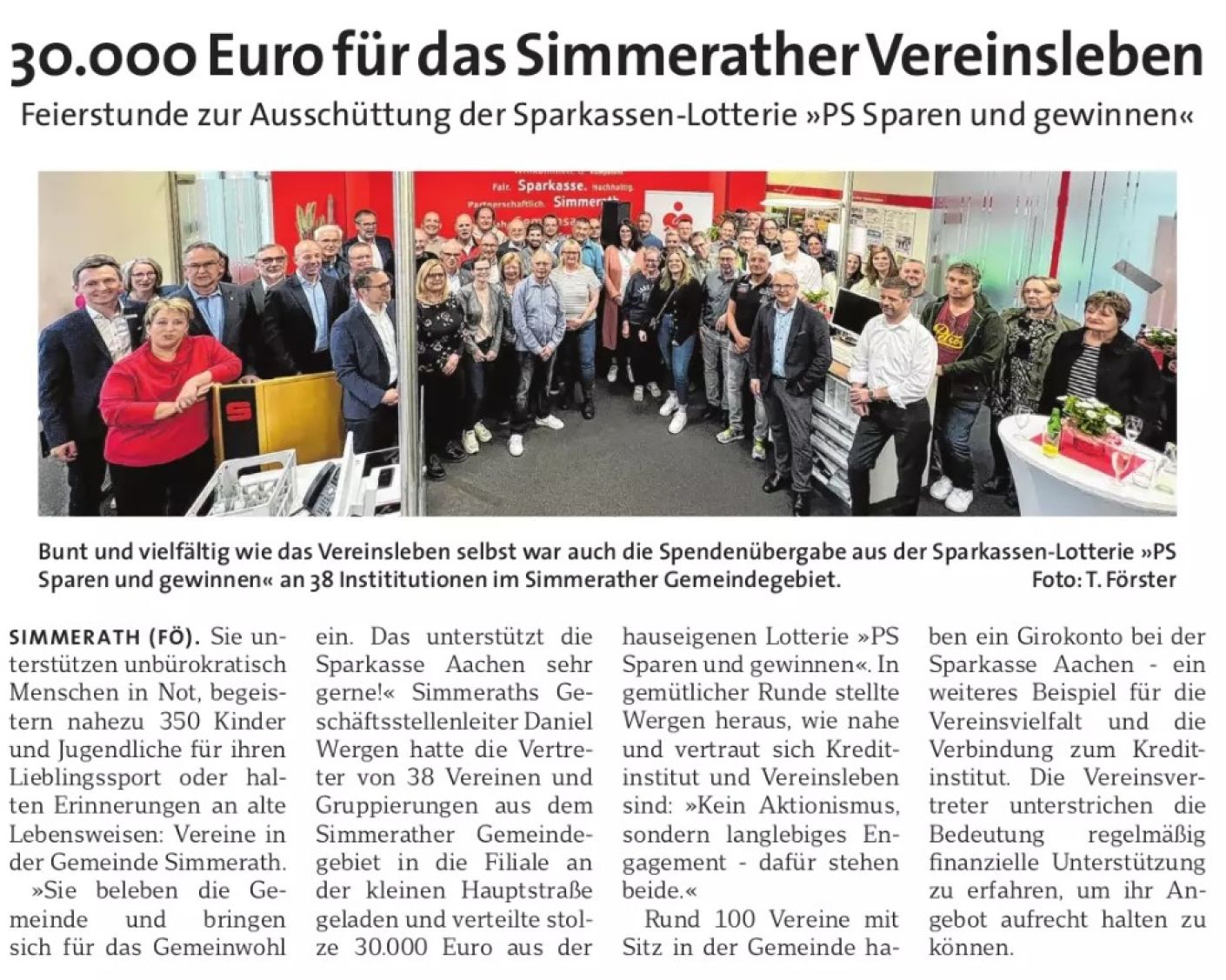 30.000 Euro für das Simmerather Vereinsleben

Feierstunde zur Ausschüttung der Sparkassen-Lotterie »PS Sparen und gewinnen«

Fair. Sparkasse. Nachhaltig. Partnerschaftlich. Simmerath

Bunt und vielfältig wie das Vereinsleben selbst war auch die Spendenübergabe aus der Sparkassen-Lotterie »PS Sparen und gewinnen« an 38 Institutionen im Simmerather Gemeindegebiet. Foto: T. Förster

SIMMERATH (FÖ). Sie unterstützen unbürokratisch Menschen in Not, begeistern nahezu 350 Kinder und Jugendliche für ihren Lieblingssport oder halten Erinnerungen an alte Lebensweisen: Vereine in der Gemeinde Simmerath.

»Sie beleben die Gemeinde und bringen sich für das Gemeinwohl ein. Das unterstützt die Sparkasse Aachen sehr gerne!« Simmeraths Geschäftsstellenleiter Daniel Wergen hatte die Vertreter von 38 Vereinen und Gruppierungen aus dem Simmerather Gemeindegebiet in die Filiale an der kleinen Hauptstraße geladen und verteilte stolze 30.000 Euro aus der hauseigenen Lotterie »PS Sparen und gewinnen«. In gemütlicher Runde stellte Wergen heraus, wie nahe und vertraut sich Kreditinstitut und Vereinsleben sind: »Kein Aktionismus, sondern langlebiges Engagement - dafür stehen beide.«

Rund 100 Vereine mit Sitz in der Gemeinde haben ein Girokonto bei der Sparkasse Aachen - ein weiteres Beispiel für die Vereinsvielfalt und die Verbindung zum Kreditinstitut. Die Vereinsvertreter unterstrichen die Bedeutung regelmäßig finanzielle Unterstützung zu erfahren, um ihr Angebot aufrecht halten zu können.